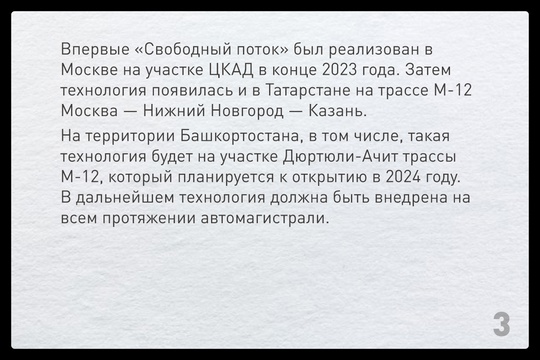 Впервые «Свободный поток» был реализован в Москве на участке ЦКАД в конце 2023 года. Затем технология появилась и в Татарстане на трассе М-12 Москва — Нижний Новгород — Казань.

На территории Башкортостана, в том числе, такая технология будет на участке Дюртюли-Ачит трассы М-12, который планируется к открытию в 2024 году. В дальнейшем технология должна быть внедрена на всем протяжении автомагистрали.

3